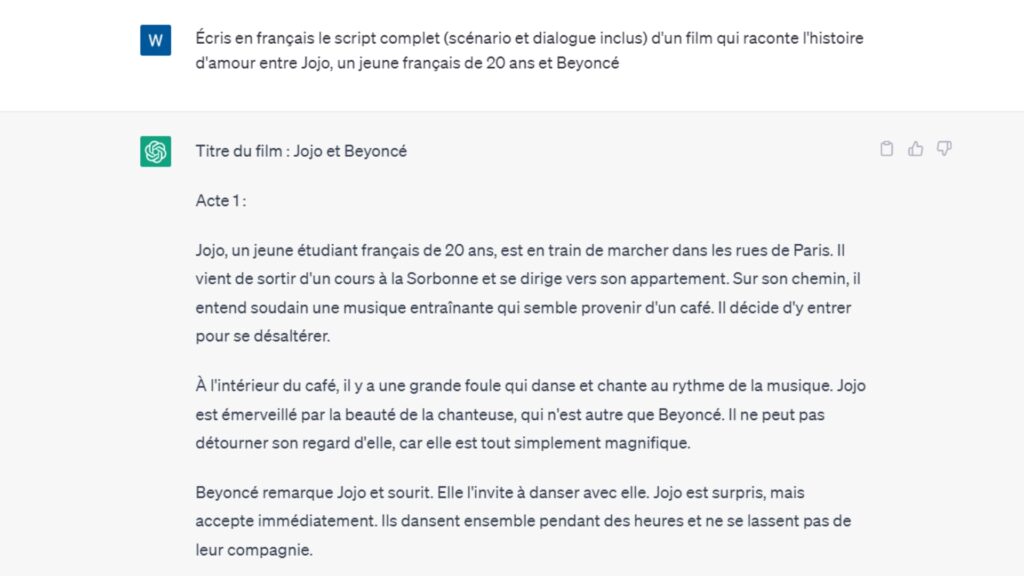 W

Écris en français le script complet (scénario et dialogue inclus) d'un film qui raconte l'histoire d'amour entre Jojo, un jeune français de 20 ans et Beyoncé

Titre du film : Jojo et Beyoncé

Acte 1 :

Jojo, un jeune étudiant français de 20 ans, est en train de marcher dans les rues de Paris. Il vient de sortir d'un cours à la Sorbonne et se dirige vers son appartement. Sur son chemin, il entend soudain une musique entraînante qui semble provenir d'un café. Il décide d'y entrer pour se désaltérer.

À l'intérieur du café, il y a une grande foule qui danse et chante au rythme de la musique. Jojo est émerveillé par la beauté de la chanteuse, qui n'est autre que Beyoncé. Il ne peut pas détourner son regard d'elle, car elle est tout simplement magnifique.

Beyoncé remarque Jojo et sourit. Elle l'invite à danser avec elle. Jojo est surpris, mais accepte immédiatement. Ils dansent ensemble pendant des heures et ne se lassent pas de leur compagnie.